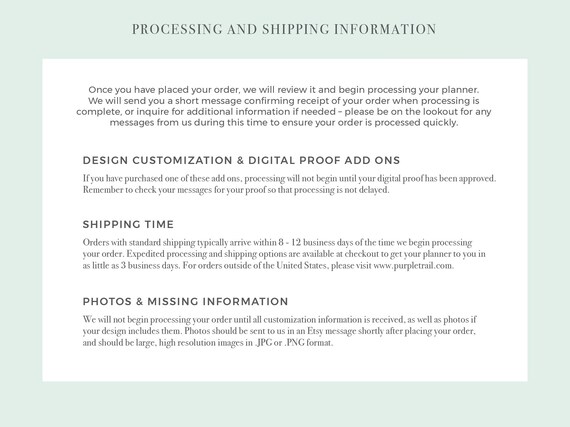 PROCESSING AND SHIPPING INFORMATION

Once you have placed your order, we will review it and begin processing your planner. We will send you a short message confirming receipt of your order when processing is complete, or inquire for additional information if needed – please be on the lookout for any messages from us during this time to ensure your order is processed quickly.

DESIGN CUSTOMIZATION & DIGITAL PROOF ADD ONS

If you have purchased one of these add ons, processing will not begin until your digital proof has been approved. Remember to check your messages for your proof so that processing is not delayed.

SHIPPING TIME

Orders with standard shipping typically arrive within 8 - 12 business days of the time we begin processing your order. Expedited processing and shipping options are available at checkout to get your planner to you in as little as 3 business days. For orders outside of the United States, please visit www.purpletrail.com.

PHOTOS & MISSING INFORMATION

We will not begin processing your order until all customization information is received, as well as photos if your design includes them. Photos should be sent to us in an Etsy message shortly after placing your order, and should be large, high resolution images in .JPG or .PNG format.